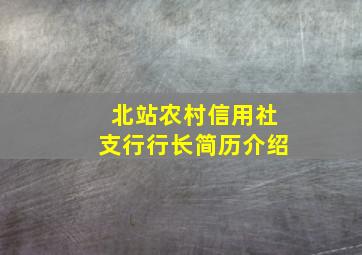 北站农村信用社
支行行长简历介绍